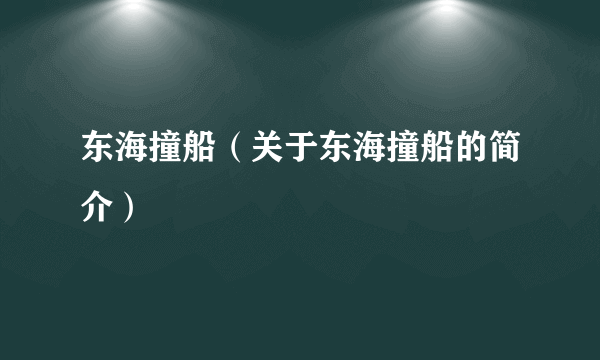 东海撞船（关于东海撞船的简介）